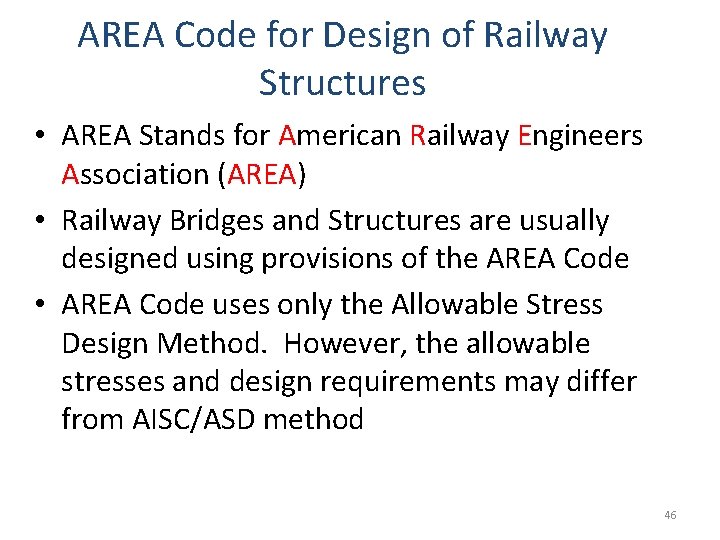 AREA Code for Design of Railway Structures

• AREA Stands for American Railway Engineers Association (AREA)

• Railway Bridges and Structures are usually designed using provisions of the AREA Code

• AREA Code uses only the Allowable Stress Design Method. However, the allowable stresses and design requirements may differ from AISC/ASD method

46